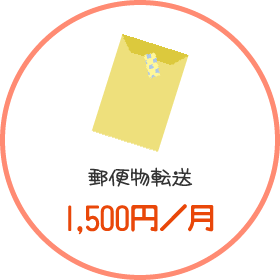 郵便物転送

1,500円／月